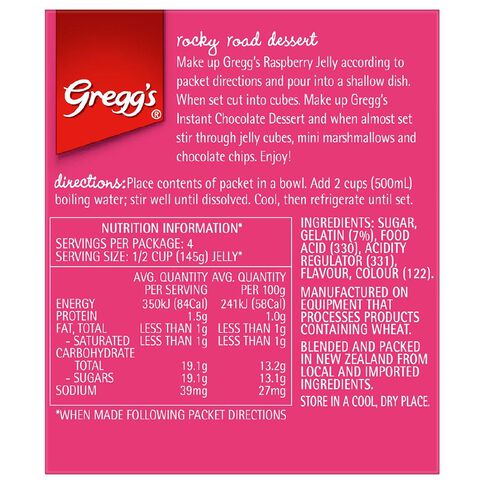 Gregg's®

rocky road dessert
Make up Gregg's Raspberry Jelly according to packet directions and pour into a shallow dish. When set cut into cubes. Make up Gregg's Instant Chocolate Dessert and when almost set stir through jelly cubes, mini marshmallows and chocolate chips. Enjoy!

directions: Place contents of packet in a bowl. Add 2 cups (500mL) boiling water; stir well until dissolved. Cool, then refrigerate until set.

NUTRITION INFORMATION*
SERVINGS PER PACKAGE: 4
SERVING SIZE: 1/2 CUP (145g) JELLY*

| | AVG. QUANTITY PER SERVING | AVG. QUANTITY PER 100g |
|---|---|---|
| ENERGY | 350kJ (84Cal) | 241kJ (58Cal) |
| PROTEIN | 1.5g | 1.0g |
| FAT, TOTAL | LESS THAN 1g | LESS THAN 1g |
| - SATURATED | LESS THAN 1g | LESS THAN 1g |
| CARBOHYDRATE | | |
| TOTAL | 19.1g | 13.2g |
| - SUGARS | 19.1g | 13.1g |
| SODIUM | 39mg | 27mg |

*WHEN MADE FOLLOWING PACKET DIRECTIONS

INGREDIENTS: SUGAR, GELATIN (7%), FOOD ACID (330), ACIDITY REGULATOR (331), FLAVOUR, COLOUR (122).

MANUFACTURED ON EQUIPMENT THAT PROCESSES PRODUCTS CONTAINING WHEAT.

BLENDED AND PACKED IN NEW ZEALAND FROM LOCAL AND IMPORTED INGREDIENTS.

STORE IN A COOL, DRY PLACE.